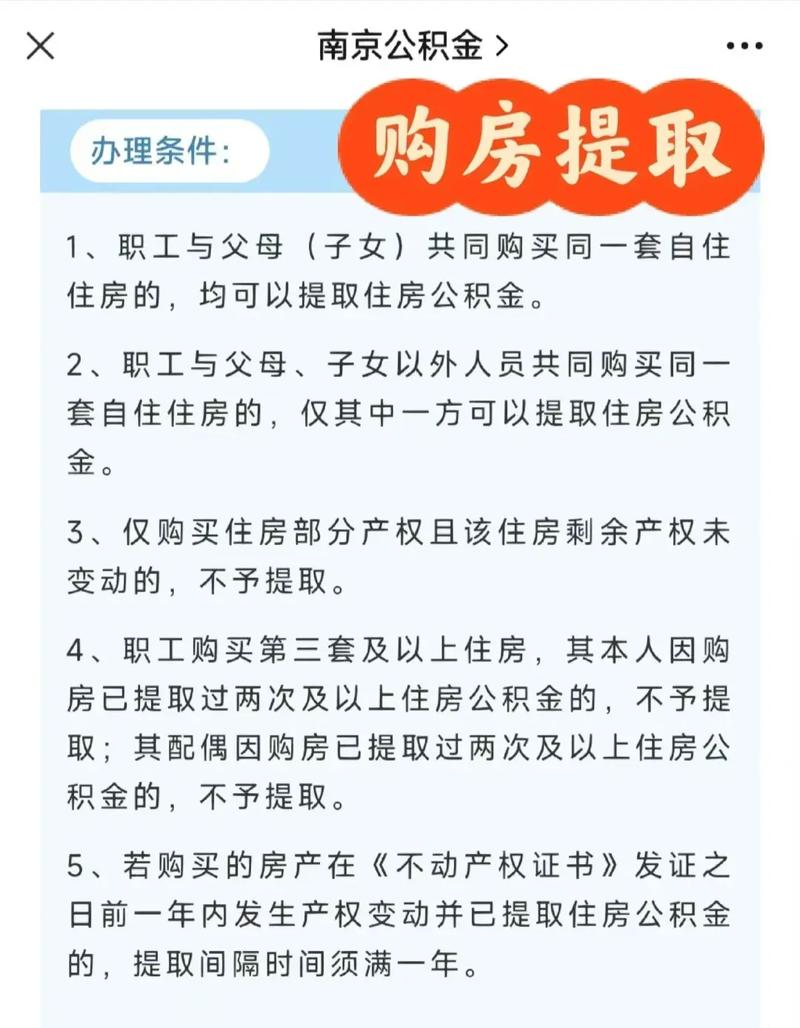 南京公积金 >

办理条件：

购房提取

1、职工与父母（子女）共同购买同一套自住住房的，均可以提取住房公积金。

2、职工与父母、子女以外人员共同购买同一套自住住房的，仅其中一方可以提取住房公积金。

3、仅购买住房部分产权且该住房剩余产权未变动的，不予提取。

4、职工购买第三套及以上住房，其本人因购房已提取过两次及以上住房公积金的，不予提取；其配偶因购房已提取过两次及以上住房公积金的，不予提取。

5、若购买的房产在《不动产权证书》发证之日前一年内发生产权变动并已提取住房公积金的，提取间隔时间须满一年。